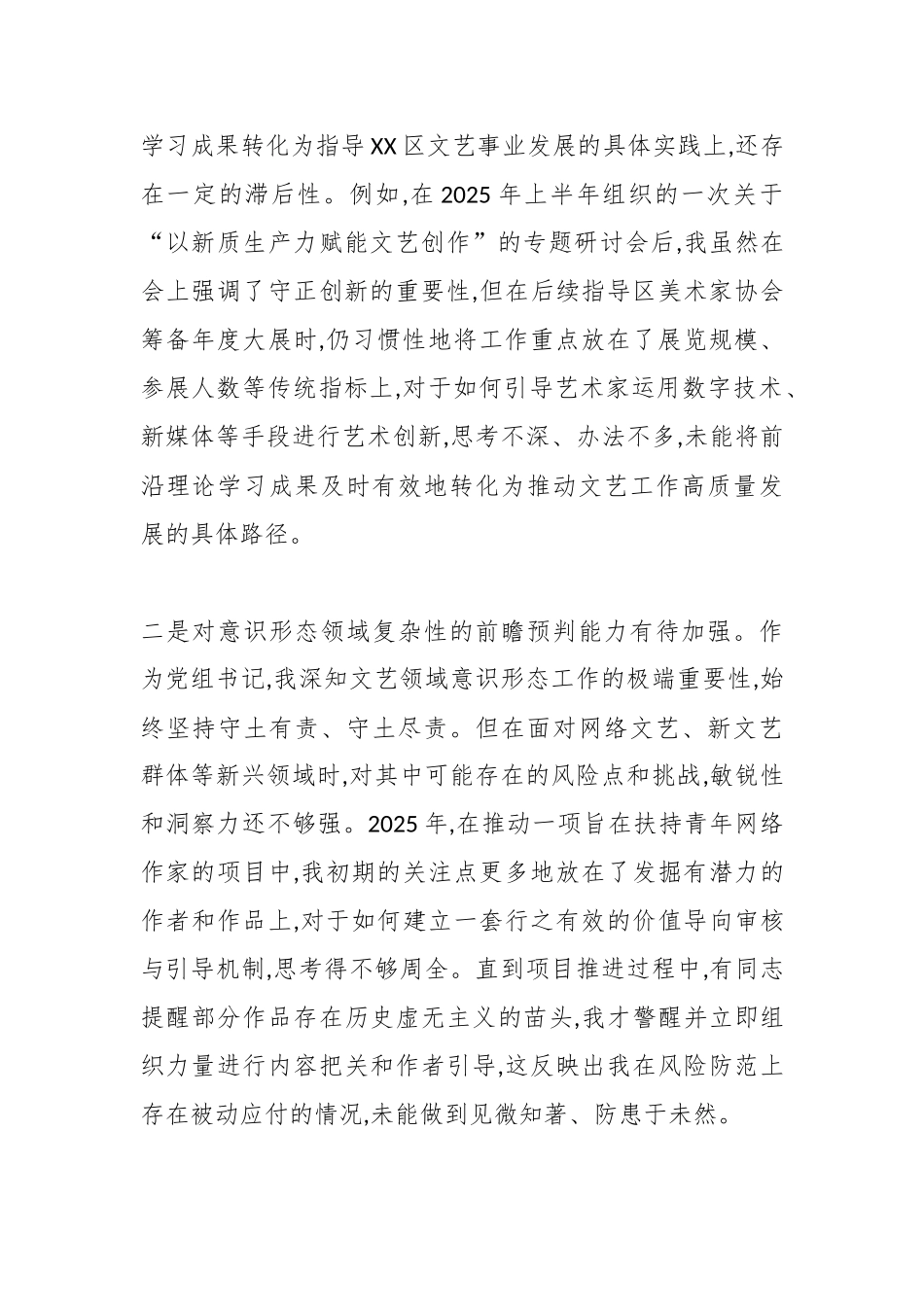 学习成果转化为指导XX区文艺事业发展的具体实践上,还存在一定的滞后性。例如,在2025年上半年组织的一次关于“以新质生产力赋能文艺创作”的专题研讨会后,我虽然在会上强调了守正创新的重要性,但在后续指导区美术家协会筹备年度大展时,仍习惯性地将工作重点放在了展览规模、参展人数等传统指标上,对于如何引导艺术家运用数字技术、新媒体等手段进行艺术创新,思考不深、办法不多,未能将前沿理论学习成果及时有效地转化为推动文艺工作高质量发展的具体路径。

二是对意识形态领域复杂性的前瞻预判能力有待加强。作为党组书记,我深知文艺领域意识形态工作的极端重要性,始终坚持守土有责、守土尽责。但在面对网络文艺、新文艺群体等新兴领域时,对其中可能存在的风险点和挑战,敏锐性和洞察力还不够强。2025年,在推动一项旨在扶持青年网络作家的项目中,我初期的关注点更多地放在了发掘有潜力的作者和作品上,对于如何建立一套行之有效的价值导向审核与引导机制,思考得不够周全。直到项目推进过程中,有同志提醒部分作品存在历史虚无主义的苗头,我才警醒并立即组织力量进行内容把关和作者引导,这反映出我在风险防范上存在被动应付的情况,未能做到见微知著、防患于未然。